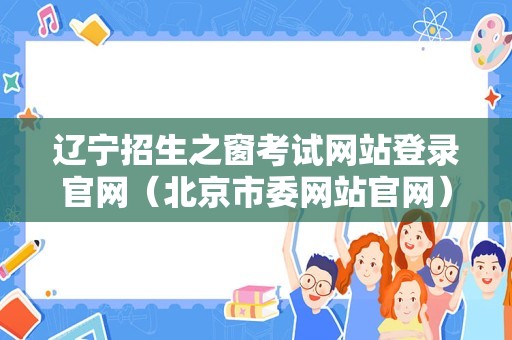 辽宁招生之窗考试网站登录官网（北京市委网站官网）